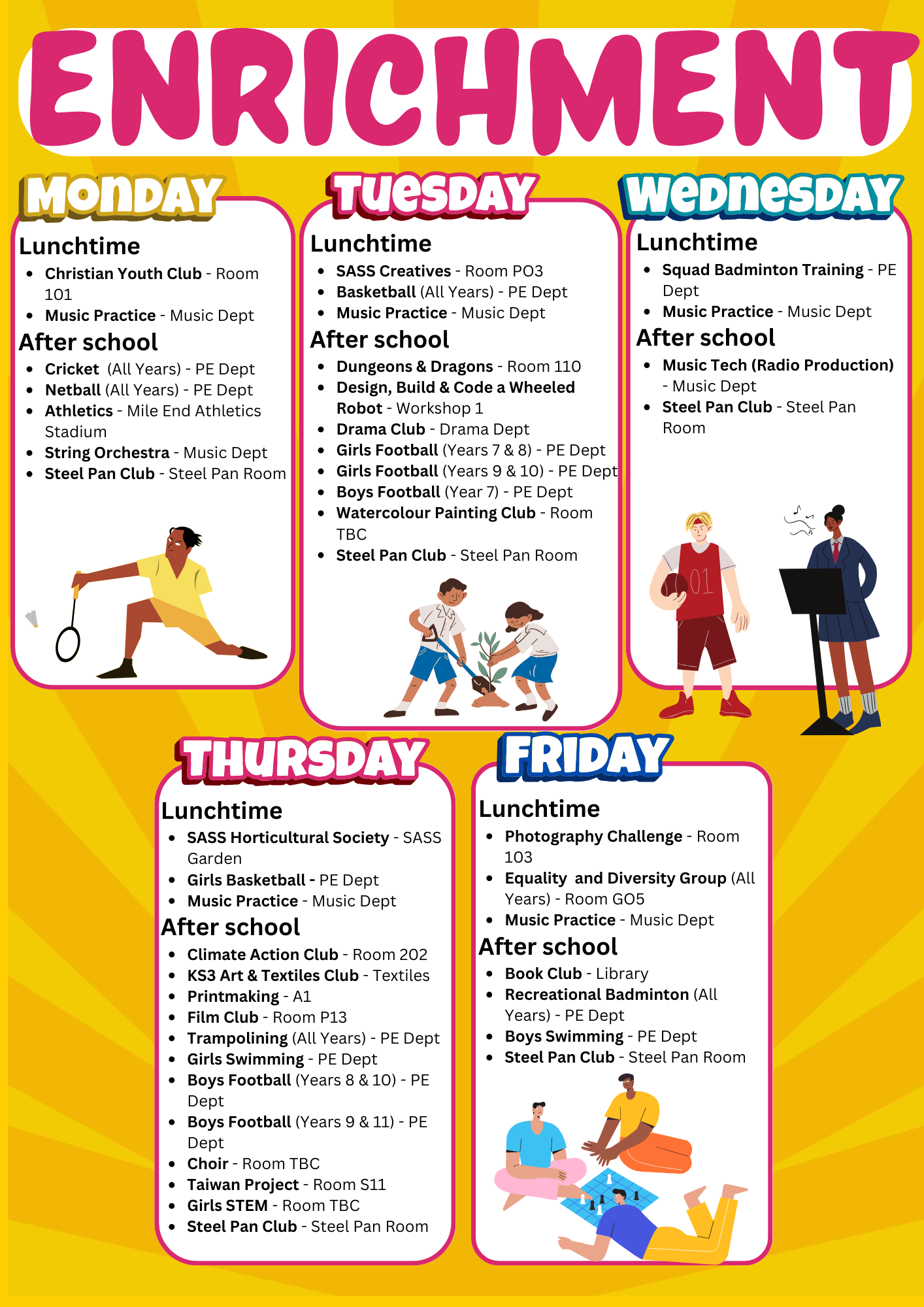 ENRICHMENT

MONDAY

Lunchtime
- Christian Youth Club - Room 101
- Music Practice - Music Dept

After school
- Cricket (All Years) - PE Dept
- Netball (All Years) - PE Dept
- Athletics - Mile End Athletics Stadium
- String Orchestra - Music Dept
- Steel Pan Club - Steel Pan Room

TUESDAY

Lunchtime
- SASS Creatives - Room PO3
- Basketball (All Years) - PE Dept
- Music Practice - Music Dept

After school
- Dungeons & Dragons - Room 110
- Design, Build & Code a Wheeled Robot - Workshop 1
- Drama Club - Drama Dept
- Girls Football (Years 7 & 8) - PE Dept
- Girls Football (Years 9 & 10) - PE Dept
- Boys Football (Year 7) - PE Dept
- Watercolour Painting Club - Room TBC
- Steel Pan Club - Steel Pan Room

WEDNESDAY

Lunchtime
- Squad Badminton Training - PE Dept
- Music Practice - Music Dept

After school
- Music Tech (Radio Production) - Music Dept
- Steel Pan Club - Steel Pan Room

01

THURSDAY

Lunchtime
- SASS Horticultural Society - SASS Garden
- Girls Basketball - PE Dept
- Music Practice - Music Dept

After school
- Climate Action Club - Room 202
- KS3 Art & Textiles Club - Textiles
- Printmaking - A1
- Film Club - Room P13
- Trampolining (All Years) - PE Dept
- Girls Swimming - PE Dept
- Boys Football (Years 8 & 10) - PE Dept
- Boys Football (Years 9 & 11) - PE Dept
- Choir - Room TBC
- Taiwan Project - Room S11
- Girls STEM - Room TBC
- Steel Pan Club - Steel Pan Room

FRIDAY

Lunchtime
- Photography Challenge - Room 103
- Equality and Diversity Group (All Years) - Room GO5
- Music Practice - Music Dept

After school
- Book Club - Library
- Recreational Badminton (All Years) - PE Dept
- Boys Swimming - PE Dept
- Steel Pan Club - Steel Pan Room